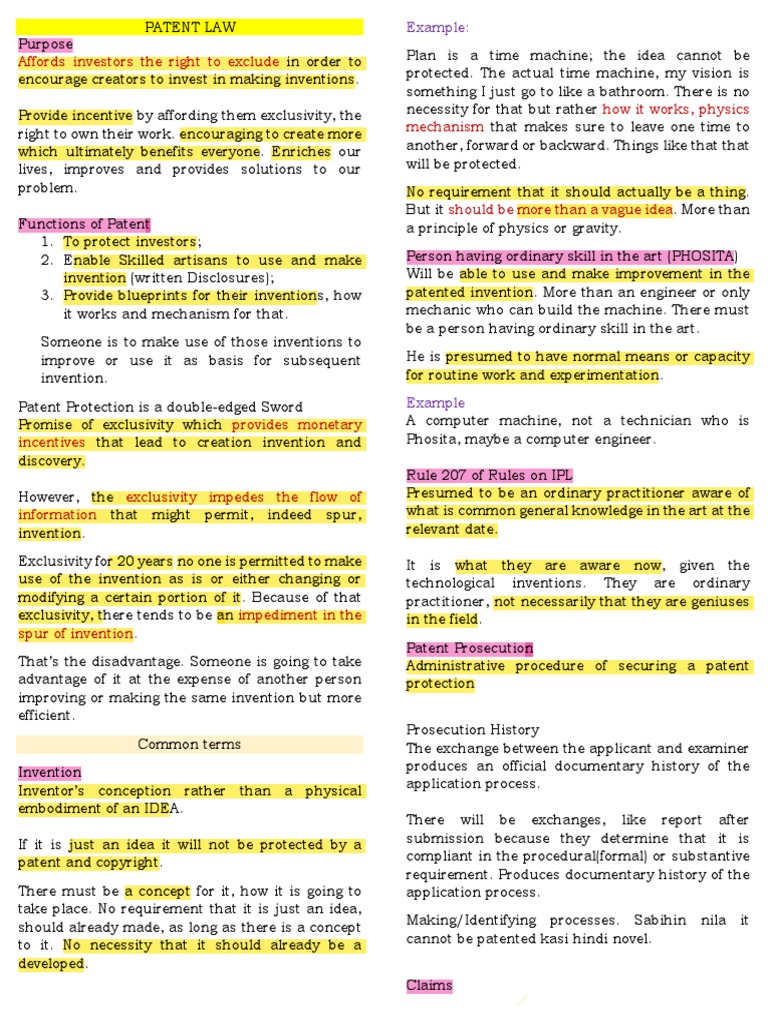 PATENT LAW

Purpose
Affords investors the right to exclude in order to encourage creators to invest in making inventions.

Provide incentive by affording them exclusivity, the right to own their work. encouraging to create more which ultimately benefits everyone. Enriches our lives, improves and provides solutions to our problem.

Functions of Patent
1. To protect investors;
2. Enable Skilled artisans to use and make invention (written Disclosures);
3. Provide blueprints for their inventions, how it works and mechanism for that.

Someone is to make use of those inventions to improve or use it as basis for subsequent invention.

Patent Protection is a double-edged Sword
Promise of exclusivity which provides monetary incentives that lead to creation invention and discovery.

However, the exclusivity impedes the flow of information that might permit, indeed spur, invention.

Exclusivity for 20 years no one is permitted to make use of the invention as is or either changing or modifying a certain portion of it. Because of that exclusivity, there tends to be an impediment in the spur of invention.

That's the disadvantage. Someone is going to take advantage of it at the expense of another person improving or making the same invention but more efficient.

Common terms

Invention
Inventor's conception rather than a physical embodiment of an IDEA.

If it is just an idea it will not be protected by a patent and copyright.

There must be a concept for it, how it is going to take place. No requirement that it is just an idea, should already made, as long as there is a concept to it. No necessity that it should already be a developed.

Example:

Plan is a time machine; the idea cannot be protected. The actual time machine, my vision is something I just go to like a bathroom. There is no necessity for that but rather how it works, physics mechanism that makes sure to leave one time to another, forward or backward. Things like that that will be protected.

No requirement that it should actually be a thing. But it should be more than a vague idea. More than a principle of physics or gravity.

Person having ordinary skill in the art (PHOSITA)
Will be able to use and make improvement in the patented invention. More than an engineer or only mechanic who can build the machine. There must be a person having ordinary skill in the art.

He is presumed to have normal means or capacity for routine work and experimentation.

Example
A computer machine, not a technician who is Phosita, maybe a computer engineer.

Rule 207 of Rules on IPL
Presumed to be an ordinary practitioner aware of what is common general knowledge in the art at the relevant date.

It is what they are aware now, given the technological inventions. They are ordinary practitioner, not necessarily that they are geniuses in the field.

Patent Prosecution
Administrative procedure of securing a patent protection

Prosecution History
The exchange between the applicant and examiner produces an official documentary history of the application process.

There will be exchanges, like report after submission because they determine that it is compliant in the procedural(formal) or substantive requirement. Produces documentary history of the application process.

Making/Identifying processes. Sabihin nila it cannot be patented kasi hindi novel.

Claims